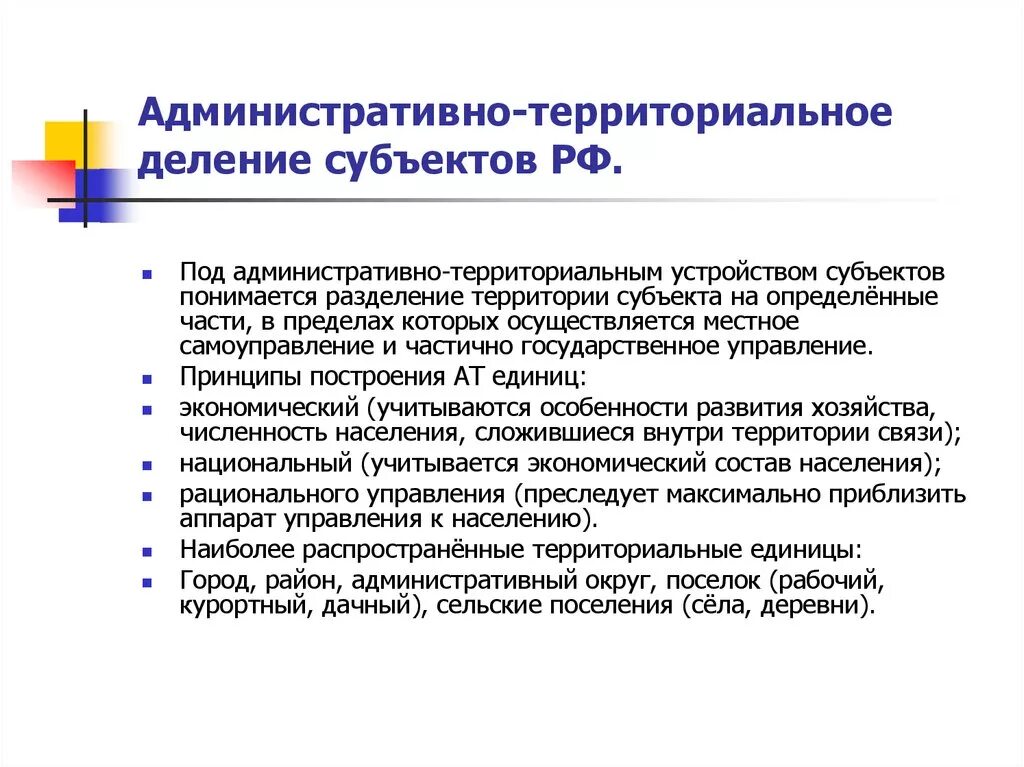 Административно-территориальное деление субъектов РФ.

- Под административно-территориальным устройством субъектов понимается разделение территории субъекта на определённые части, в пределах которых осуществляется местное самоуправление и частично государственное управление.
- Принципы построения АТ единиц:
- экономический (учитываются особенности развития хозяйства, численность населения, сложившиеся внутри территории связи);
- национальный (учитывается экономический состав населения);
- рационального управления (преследует максимально приблизить аппарат управления к населению).
- Наиболее распространённые территориальные единицы:
- Город, район, административный округ, поселок (рабочий, курортный, дачный), сельские поселения (сёла, деревни).